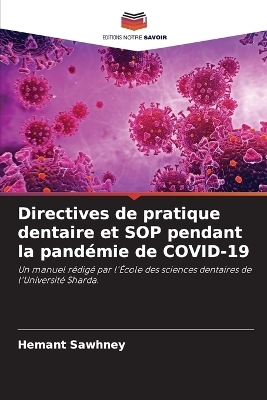 EDITIONS NOTRE SAVOIR

Directives de pratique dentaire et SOP pendant la pandémie de COVID-19

Un manuel rédigé par l'École des sciences dentaires de l'Université Sharda.

Hemant Sawhney